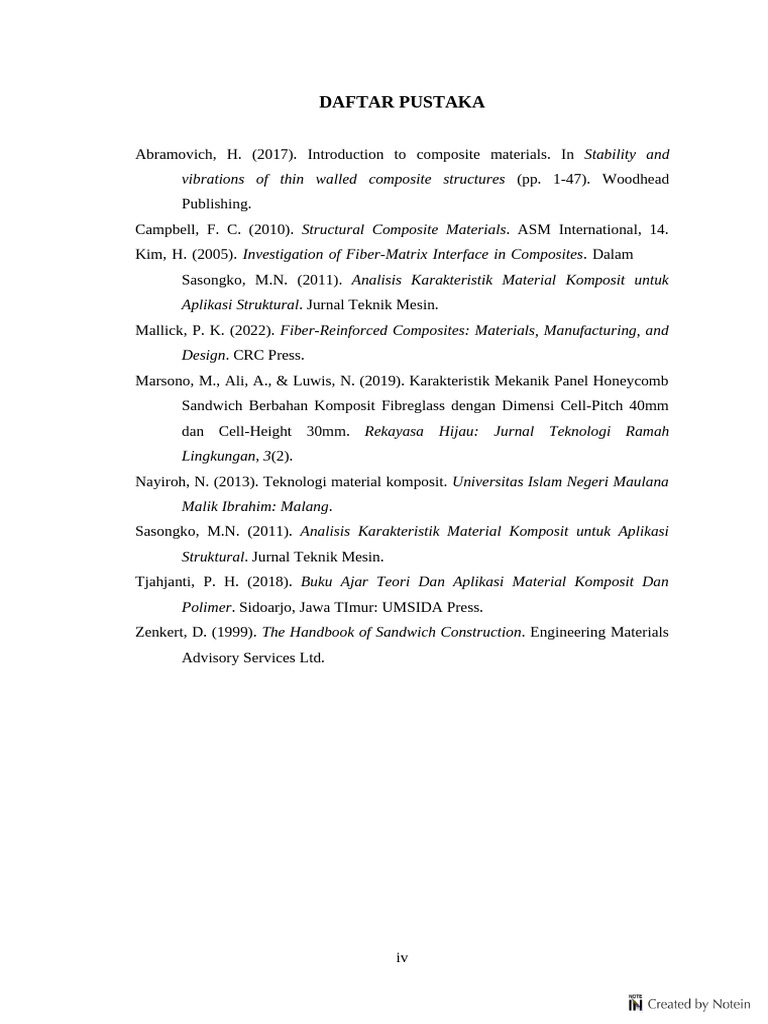 DAFTAR PUSTAKA

Abramovich, H. (2017). Introduction to composite materials. In Stability and vibrations of thin walled composite structures (pp. 1-47). Woodhead Publishing.

Campbell, F. C. (2010). Structural Composite Materials. ASM International, 14.

Kim, H. (2005). Investigation of Fiber-Matrix Interface in Composites. Dalam Sasongko, M.N. (2011). Analisis Karakteristik Material Komposit untuk Aplikasi Struktural. Jurnal Teknik Mesin.

Mallick, P. K. (2022). Fiber-Reinforced Composites: Materials, Manufacturing, and Design. CRC Press.

Marsono, M., Ali, A., & Luwis, N. (2019). Karakteristik Mekanik Panel Honeycomb Sandwich Berbahan Komposit Fibreglass dengan Dimensi Cell-Pitch 40mm dan Cell-Height 30mm. Rekayasa Hijau: Jurnal Teknologi Ramah Lingkungan, 3(2).

Nayiroh, N. (2013). Teknologi material komposit. Universitas Islam Negeri Maulana Malik Ibrahim: Malang.

Sasongko, M.N. (2011). Analisis Karakteristik Material Komposit untuk Aplikasi Struktural. Jurnal Teknik Mesin.

Tjahjanti, P. H. (2018). Buku Ajar Teori Dan Aplikasi Material Komposit Dan Polimer. Sidoarjo, Jawa TImur: UMSIDA Press.

Zenkert, D. (1999). The Handbook of Sandwich Construction. Engineering Materials Advisory Services Ltd.

iv

NOTE IN Created by Notein